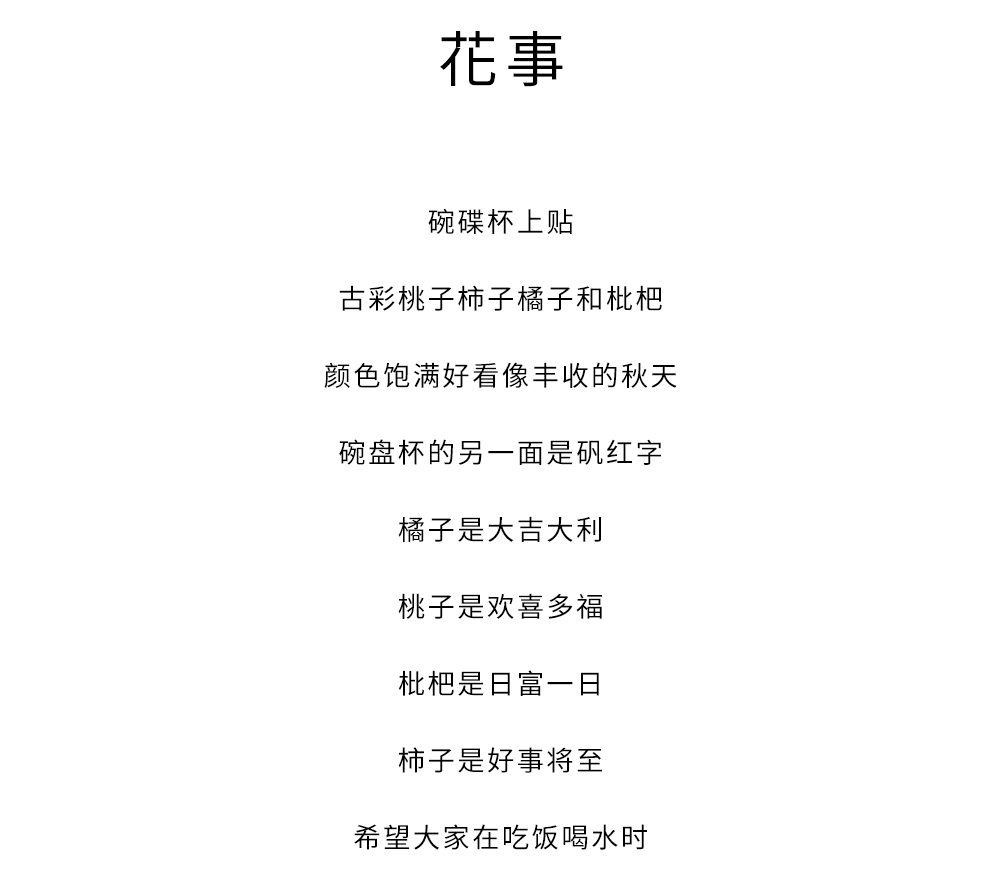 花事

碗碟杯上贴

古彩桃子柿子橘子和枇杷

颜色饱满好看像丰收的秋天

碗盘杯的另一面是矾红字

橘子是大吉大利

桃子是欢喜多福

枇杷是日富一日

柿子是好事将至

希望大家在吃饭喝水时